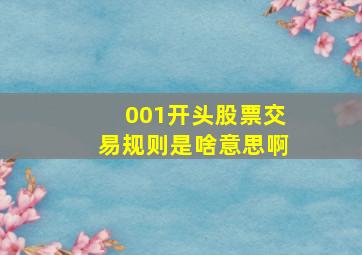 001开头股票交易规则是啥意思啊